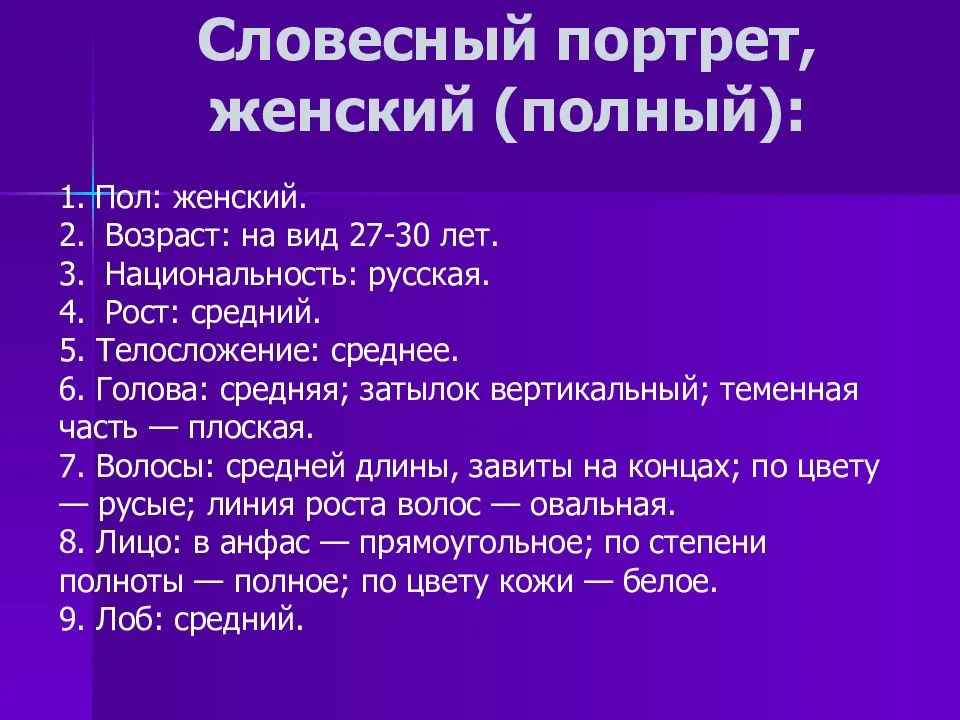 Словесный портрет, женский (полный):

1. Пол: женский.
2. Возраст: на вид 27-30 лет.
3. Национальность: русская.
4. Рост: средний.
5. Телосложение: среднее.
6. Голова: средняя; затылок вертикальный; теменная часть — плоская.
7. Волосы: средней длины, завиты на концах; по цвету — русые; линия роста волос — овальная.
8. Лицо: в анфас — прямоугольное; по степени полноты — полное; по цвету кожи — белое.
9. Лоб: средний.